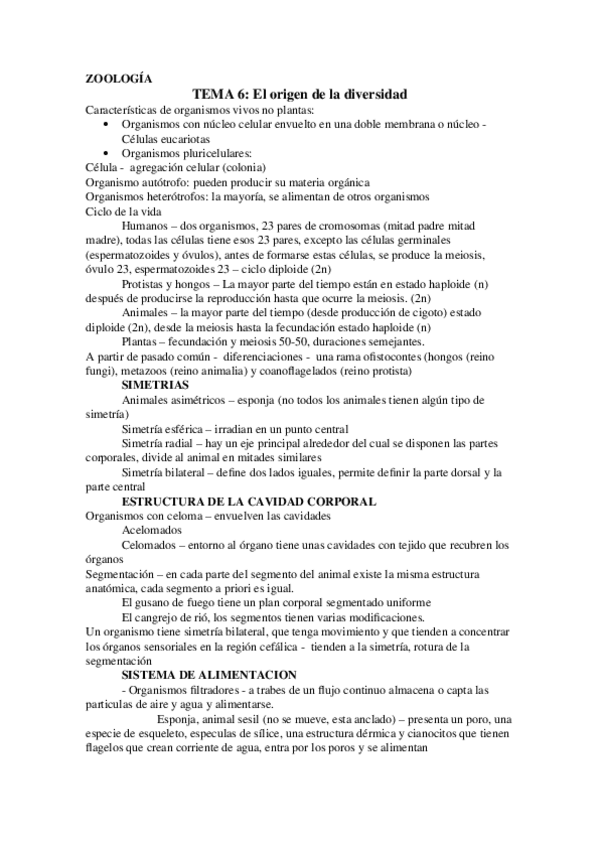 ZOOLOGÍA

TEMA 6: El origen de la diversidad

Características de organismos vivos no plantas:

• Organismos con núcleo celular envuelto en una doble membrana o núcleo - Células eucariotas
• Organismos pluricelulares:

Célula - agregación celular (colonia)
Organismo autótrofo: pueden producir su materia orgánica
Organismos heterótrofos: la mayoría, se alimentan de otros organismos
Ciclo de la vida

Humanos – dos organismos, 23 pares de cromosomas (mitad padre mitad madre), todas las células tiene esos 23 pares, excepto las células germinales (espermatozoides y óvulos), antes de formarse estas células, se produce la meiosis, óvulo 23, espermatozoides 23 – ciclo diploide (2n)

Protistas y hongos – La mayor parte del tiempo están en estado haploide (n) después de producirse la reproducción hasta que ocurre la meiosis. (2n)

Animales – la mayor parte del tiempo (desde producción de cigoto) estado diploide (2n), desde la meiosis hasta la fecundación estado haploide (n)

Plantas – fecundación y meiosis 50-50, duraciones semejantes.

A partir de pasado común - diferenciaciones - una rama ofistocontes (hongos (reino fungi), metazoos (reino animalia) y coanoflagelados (reino protista)

SIMETRIAS

Animales asimétricos – esponja (no todos los animales tienen algún tipo de simetría)

Simetría esférica – irradian en un punto central

Simetría radial – hay un eje principal alrededor del cual se disponen las partes corporales, divide al animal en mitades similares

Simetría bilateral – define dos lados iguales, permite definir la parte dorsal y la parte central

ESTRUCTURA DE LA CAVIDAD CORPORAL

Organismos con celoma – envuelven las cavidades

Acelomados

Celomados – entorno al órgano tiene unas cavidades con tejido que recubren los órganos

Segmentación – en cada parte del segmento del animal existe la misma estructura anatómica, cada segmento a priori es igual.

El gusano de fuego tiene un plan corporal segmentado uniforme

El cangrejo de rió, los segmentos tienen varias modificaciones.

Un organismo tiene simetría bilateral, que tenga movimiento y que tienden a concentrar los órganos sensoriales en la región cefálica - tienden a la simetría, rotura de la segmentación

SISTEMA DE ALIMENTACION

- Organismos filtradores - a trabes de un flujo continuo almacena o capta las particulas de aire y agua y alimentarse.

Esponja, animal sesil (no se mueve, esta anclado) – presenta un poro, una especie de esqueleto, especulas de sílice, una estructura dérmica y cianocitos que tienen flagelos que crean corriente de agua, entra por los poros y se alimentan